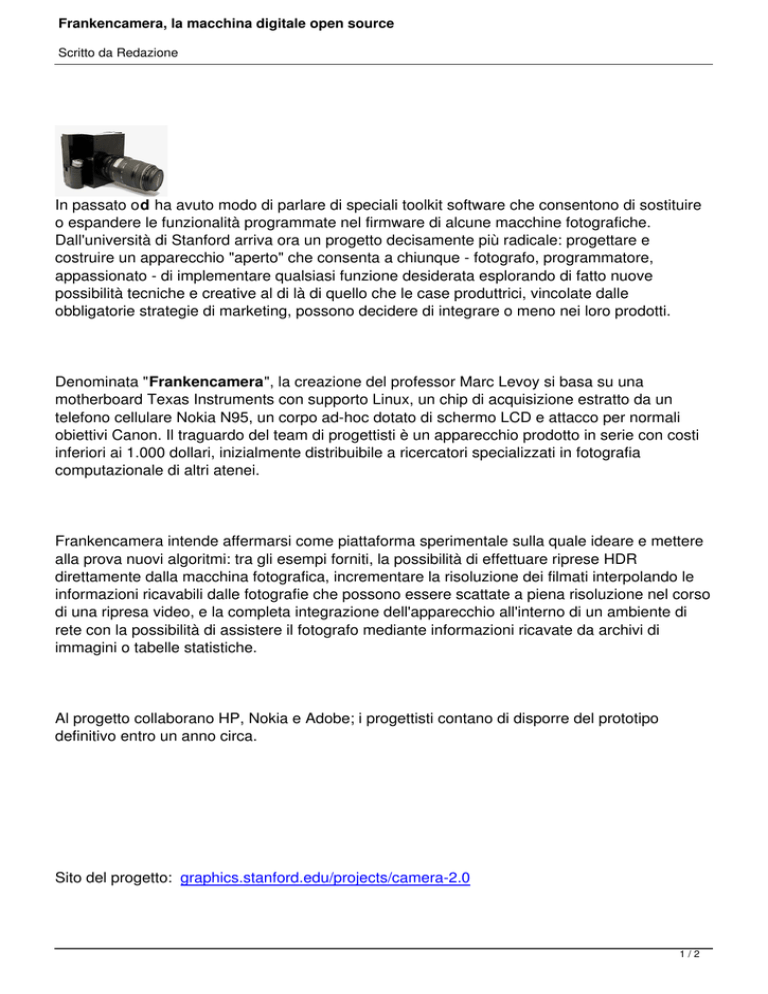 Frankencamera, la macchina digitale open source

Scritto da Redazione

In passato od ha avuto modo di parlare di speciali toolkit software che consentono di sostituire o espandere le funzionalità programmate nel firmware di alcune macchine fotografiche. Dall'università di Stanford arriva ora un progetto decisamente più radicale: progettare e costruire un apparecchio "aperto" che consenta a chiunque - fotografo, programmatore, appassionato - di implementare qualsiasi funzione desiderata esplorando di fatto nuove possibilità tecniche e creative al di là di quello che le case produttrici, vincolate dalle obbligatorie strategie di marketing, possono decidere di integrare o meno nei loro prodotti.

Denominata "Frankencamera", la creazione del professor Marc Levoy si basa su una motherboard Texas Instruments con supporto Linux, un chip di acquisizione estratto da un telefono cellulare Nokia N95, un corpo ad-hoc dotato di schermo LCD e attacco per normali obiettivi Canon. Il traguardo del team di progettisti è un apparecchio prodotto in serie con costi inferiori ai 1.000 dollari, inizialmente distribuibile a ricercatori specializzati in fotografia computazionale di altri atenei.

Frankencamera intende affermarsi come piattaforma sperimentale sulla quale ideare e mettere alla prova nuovi algoritmi: tra gli esempi forniti, la possibilità di effettuare riprese HDR direttamente dalla macchina fotografica, incrementare la risoluzione dei filmati interpolando le informazioni ricavabili dalle fotografie che possono essere scattate a piena risoluzione nel corso di una ripresa video, e la completa integrazione dell'apparecchio all'interno di un ambiente di rete con la possibilità di assistere il fotografo mediante informazioni ricavate da archivi di immagini o tabelle statistiche.

Al progetto collaborano HP, Nokia e Adobe; i progettisti contano di disporre del prototipo definitivo entro un anno circa.

Sito del progetto: graphics.stanford.edu/projects/camera-2.0

1 / 2